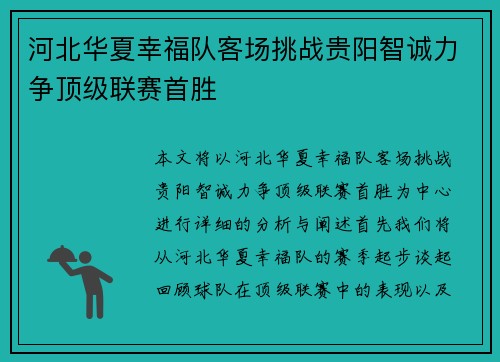 河北华夏幸福队客场挑战贵阳智诚力争顶级联赛首胜

本文将以河北华夏幸福队客场挑战贵阳智诚力争顶级联赛首胜为中心进行详细的分析与阐述首先我们将从河北华夏幸福队的赛季起步谈起回顾球队在顶级联赛中的表现以及